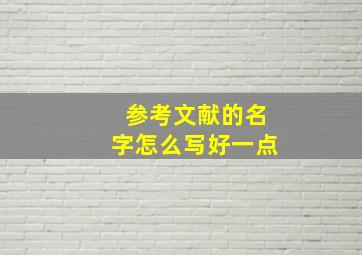 参考文献的名字怎么写好一点